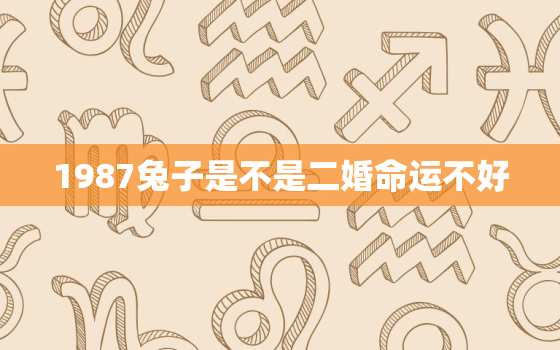 1987兔子是不是二婚命运不好